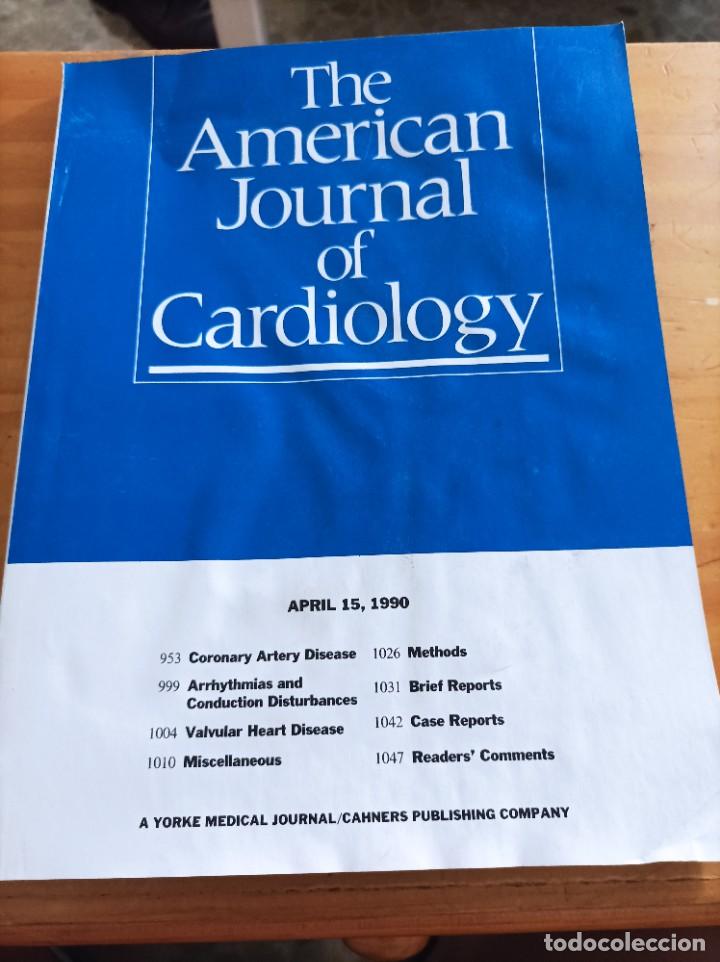 The American Journal of Cardiology

APRIL 15, 1990

953 Coronary Artery Disease
999 Arrhythmias and Conduction Disturbances
1004 Valvular Heart Disease
1010 Miscellaneous

1026 Methods
1031 Brief Reports
1042 Case Reports
1047 Readers' Comments

A YORKE MEDICAL JOURNAL/CAHNERS PUBLISHING COMPANY

todocoleccion